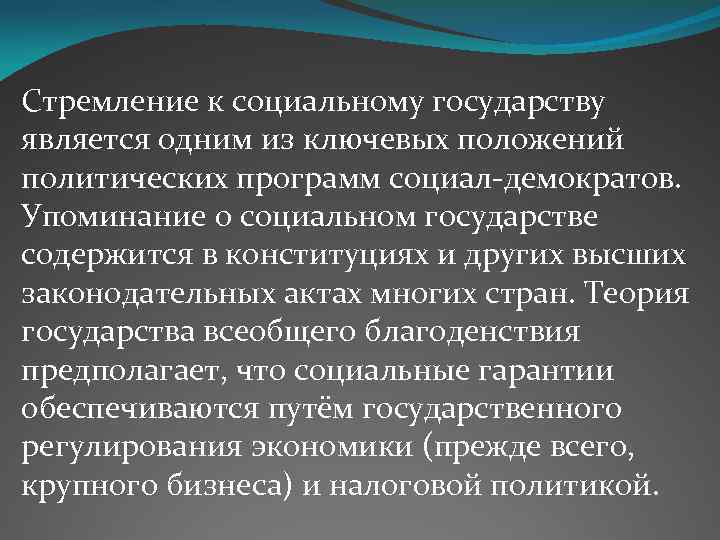 Стремление к социальному государству является одним из ключевых положений политических программ социал-демократов. Упоминание о социальном государстве содержится в конституциях и других высших законодательных актах многих стран. Теория государства всеобщего благоденствия предполагает, что социальные гарантии обеспечиваются путём государственного регулирования экономики (прежде всего, крупного бизнеса) и налоговой политикой.